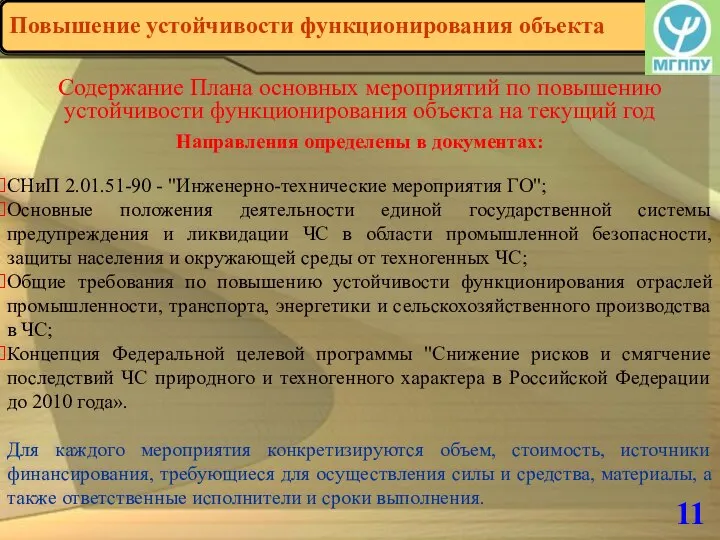 Повышение устойчивости функционирования объекта

МГППУ

Содержание Плана основных мероприятий по повышению устойчивости функционирования объекта на текущий год

Направления определены в документах:

СНиП 2.01.51-90 - "Инженерно-технические мероприятия ГО";

Основные положения деятельности единой государственной системы предупреждения и ликвидации ЧС в области промышленной безопасности, защиты населения и окружающей среды от техногенных ЧС;

Общие требования по повышению устойчивости функционирования отраслей промышленности, транспорта, энергетики и сельскохозяйственного производства в ЧС;

Концепция Федеральной целевой программы "Снижение рисков и смягчение последствий ЧС природного и техногенного характера в Российской Федерации до 2010 года».

Для каждого мероприятия конкретизируются объем, стоимость, источники финансирования, требующиеся для осуществления силы и средства, материалы, а также ответственные исполнители и сроки выполнения.

11